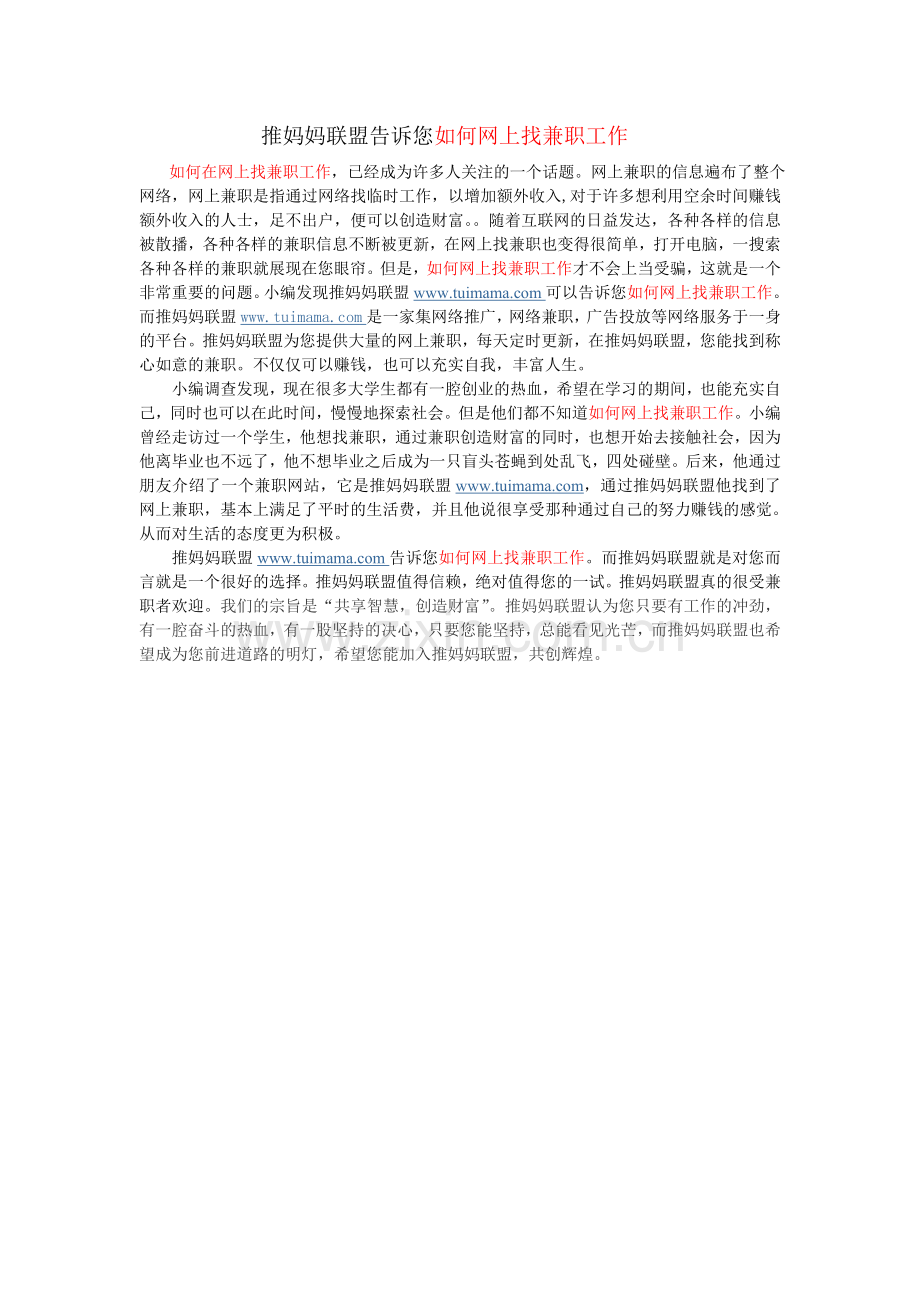 推妈妈联盟告诉您如何网上找兼职工作

如何在网上找兼职工作，已经成为许多人关注的一个话题。网上兼职的信息遍布了整个网络，网上兼职是指通过网络找临时工作，以增加额外收入，对于许多想利用空余时间赚钱额外收入的人士，足不出户，便可以创造财富。。随着互联网的日益发达，各种各样的信息被散播，各种各样的兼职信息不断被更新，在网上找兼职也变得很简单，打开电脑，一搜索各种各样的兼职就展现在您眼帘。但是，如何网上找兼职工作才不会上当受骗，这就是一个非常重要的问题。小编发现推妈妈联盟 www.tuimama.com 可以告诉您如何网上找兼职工作。而推妈妈联盟 www.tuimama.com 是一家集网络推广，网络兼职，广告投放等网络服务于一身的平台。推妈妈联盟为您提供大量的网上兼职，每天定时更新，在推妈妈联盟，您能找到称心如意的兼职。不仅仅可以赚钱，也可以充实自我，丰富人生。

小编调查发现，现在很多大学生都有一腔创业的热血，希望在学习的期间，也能充实自己，同时也可以在此时间，慢慢地探索社会。但是他们都不知道如何网上找兼职工作。小编曾经走访过一个学生，他想找兼职，通过兼职创造财富的同时，也想开始去接触社会，因为他离毕业也不远了，他不想毕业之后成为一只盲头苍蝇到处乱飞，四处碰壁。后来，他通过朋友介绍了一个兼职网站，它是推妈妈联盟 www.tuimama.com，通过推妈妈联盟他找到了网上兼职，基本上满足了平时的生活费，并且他说很享受那种通过自己的努力赚钱的感觉。从而对生活的态度更为积极。

推妈妈联盟 www.tuimama.com 告诉您如何网上找兼职工作。而推妈妈联盟就是对您而言就是一个很好的选择。推妈妈联盟值得信赖，绝对值得您的一试。推妈妈联盟真的很受兼职者欢迎。我们的宗旨是“共享智慧，创造财富”。推妈妈联盟认为您只要有工作的冲劲，有一腔奋斗的热血，有一股坚持的决心，只要您能坚持，总能看见光芒，而推妈妈联盟也希望成为您前进道路的明灯，希望您能加入推妈妈联盟，共创辉煌。